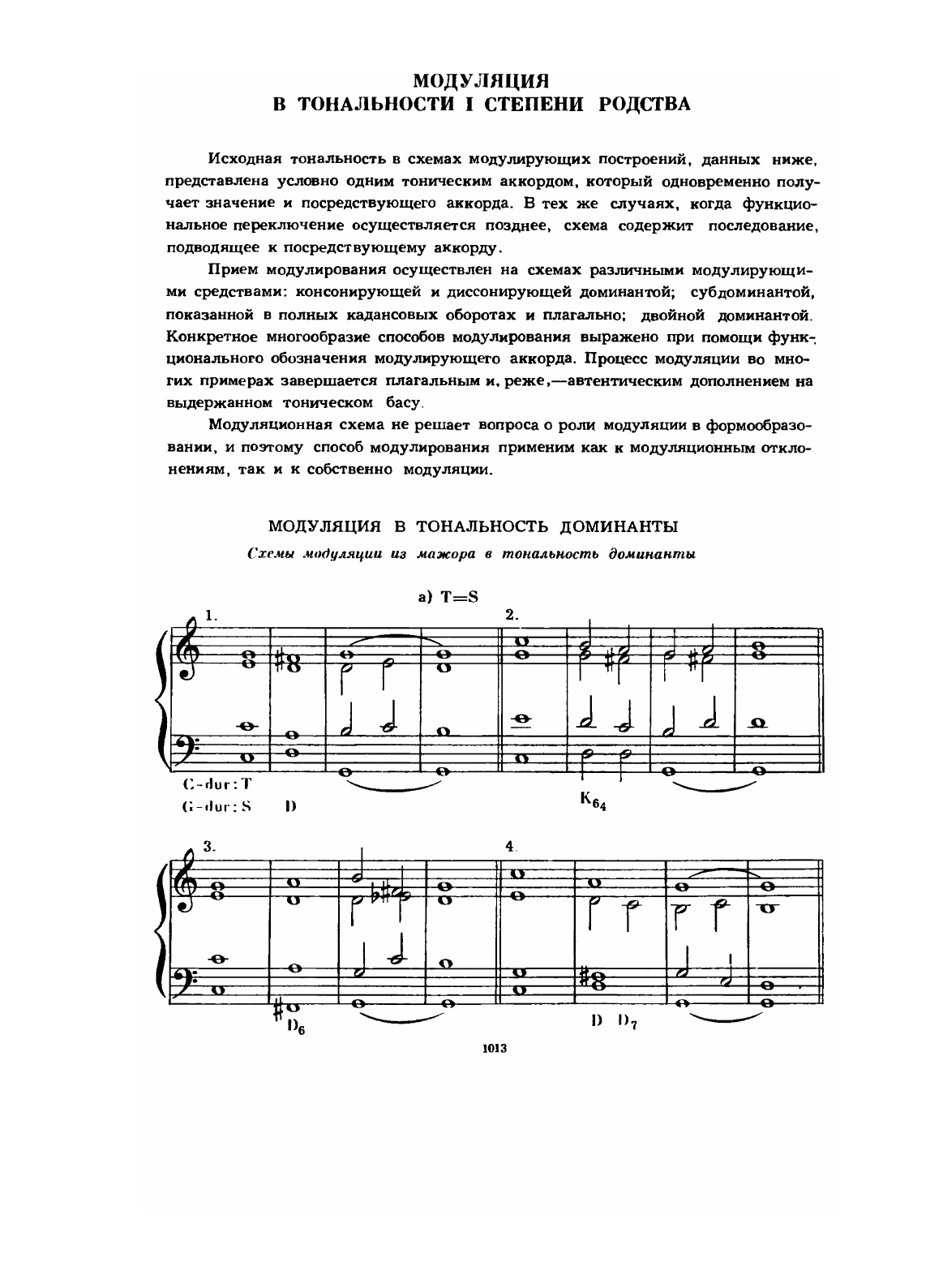 МОДУЛЯЦИЯ
В ТОНАЛЬНОСТИ I СТЕПЕНИ РОДСТВА

Исходная тональность в схемах модулирующих построений, данных ниже, представлена условно одним тоническим аккордом, который одновременно получает значение и посредствующего аккорда. В тех же случаях, когда функциональное переключение осуществляется позднее, схема содержит последование, подводящее к посредствующему аккорду.

Прием модулирования осуществлен на схемах различными модулирующими средствами: консонирующей и диссонирующей доминантой; субдоминантой, показанной в полных кадансовых оборотах и плагально; двойной доминантой. Конкретное многообразие способов модулирования выражено при помощи функционального обозначения модулирующего аккорда. Процесс модуляции во многих примерах завершается плагальным и, реже,—автентическим дополнением на выдержанном тоническом басу.

Модуляционная схема не решает вопроса о роли модуляции в формообразовании, и поэтому способ модулирования применим как к модуляционным отклонениям, так и к собственно модуляции.

МОДУЛЯЦИЯ В ТОНАЛЬНОСТЬ ДОМИНАНТЫ

Схемы модуляции из мажора в тональность доминанты

а) T=S

1.

2.

C-dur: T

G-dur: S D

$K_{64}$

3.

4.

$D_6$

D $D_7$

1013